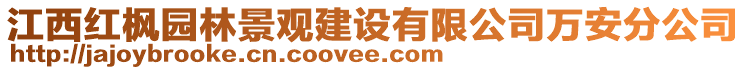 江西红枫园林景观建设有限公司万安分公司
http://jajoybrooke.cn.coovee.com